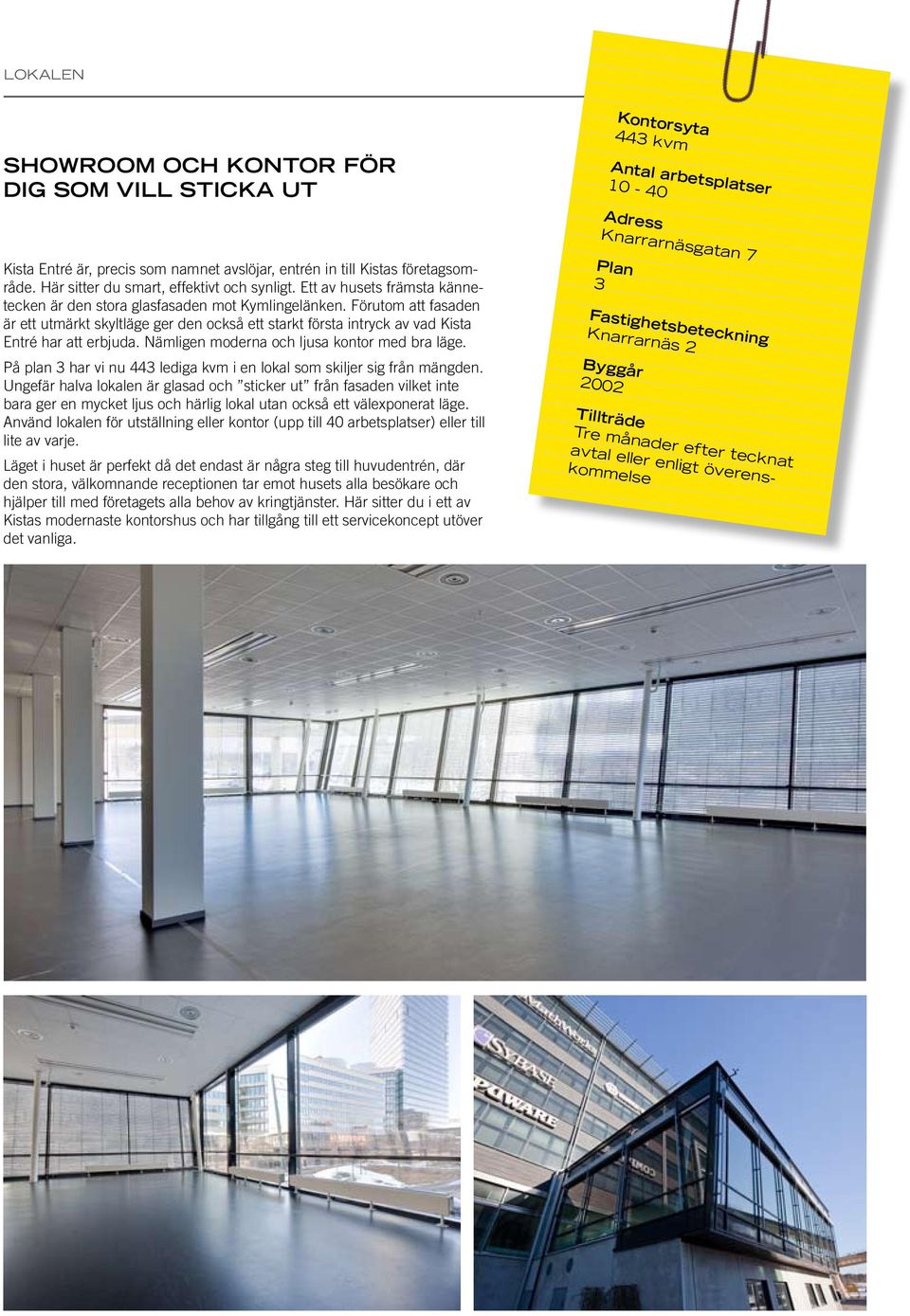 LOKALEN

SHOWROOM OCH KONTOR FÖR DIG SOM VILL STICKA UT

Kista Entré är, precis som namnet avslöjar, entrén in till Kistas företagsområde. Här sitter du smart, effektivt och synligt. Ett av husets främsta kännetecken är den stora glasfasaden mot Kymlingelänken. Förutom att fasaden är ett utmärkt skyltläge ger den också ett starkt första intryck av vad Kista Entré har att erbjuda. Nämligen moderna och ljusa kontor med bra läge.

På plan 3 har vi nu 443 lediga kvm i en lokal som skiljer sig från mängden. Ungefär halva lokalen är glasad och ”sticker ut” från fasaden vilket inte bara ger en mycket ljus och härlig lokal utan också ett välexponerat läge. Använd lokalen för utställning eller kontor (upp till 40 arbetsplatser) eller till lite av varje.

Läget i huset är perfekt då det endast är några steg till huvudentrén, där den stora, välkomnande receptionen tar emot husets alla besökare och hjälper till med företagets alla behov av kringtjänster. Här sitter du i ett av Kistas modernaste kontorshus och har tillgång till ett servicekoncept utöver det vanliga.

Kontorsyta
443 kvm

Antal arbetsplatser
10 - 40

Adress
Knarrarnäsgatan 7

Plan
3

Fastighetsbeteckning
Knarrarnäs 2

Byggår
2002

Tillträde
Tre månader efter tecknat avtal eller enligt överenskommelse

SYBASE
POWARE